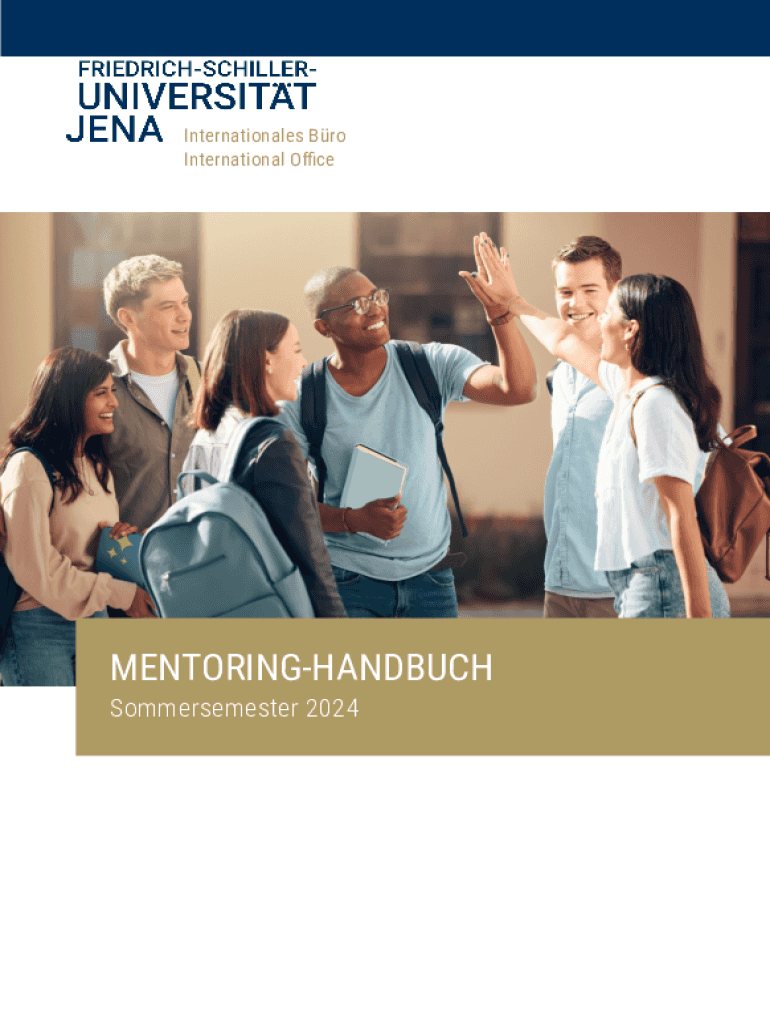 FRIEDRICH-SCHILLER-
UNIVERSITÄT
JENA

Internationales Büro
International Office

MENTORING-HANDBUCH
Sommersemester 2024